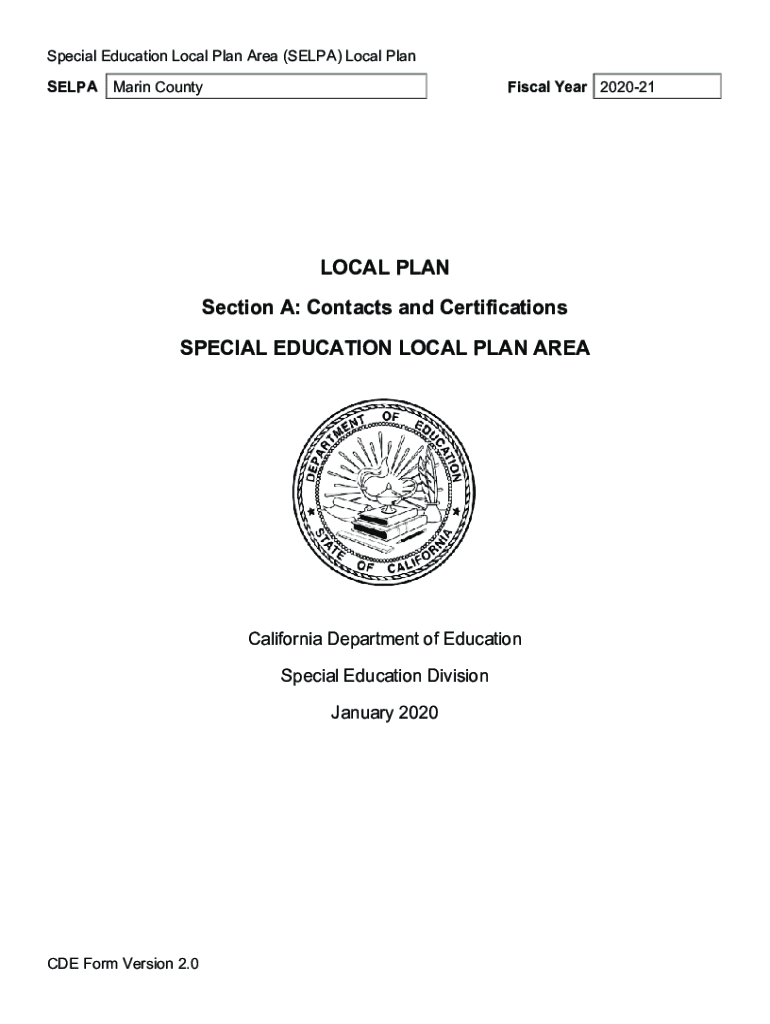 Special Education Local Plan Area (SELPA) Local Plan

SELPA Marin County

Fiscal Year 2020-21

LOCAL PLAN

Section A: Contacts and Certifications

SPECIAL EDUCATION LOCAL PLAN AREA

DEPARTMENT OF EDUCATION
STATE OF CALIFORNIA

California Department of Education

Special Education Division

January 2020

CDE Form Version 2.0